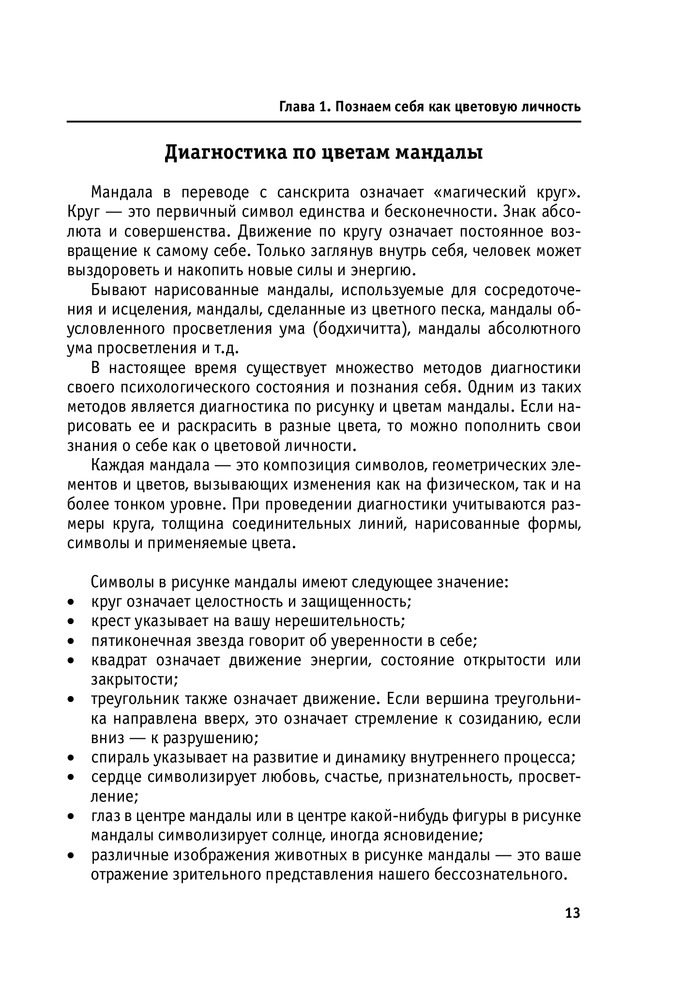 Глава 1. Познаем себя как цветовую личность

Диагностика по цветам мандалы

Мандала в переводе с санскрита означает «магический круг». Круг — это первичный символ единства и бесконечности. Знак абсолюта и совершенства. Движение по кругу означает постоянное возвращение к самому себе. Только заглянув внутрь себя, человек может выздороветь и накопить новые силы и энергию.

Бывают нарисованные мандалы, используемые для сосредоточения и исцеления, мандалы, сделанные из цветного песка, мандалы обусловленного просветления ума (бодхичитта), мандалы абсолютного ума просветления и т.д.

В настоящее время существует множество методов диагностики своего психологического состояния и познания себя. Одним из таких методов является диагностика по рисунку и цветам мандалы. Если нарисовать ее и раскрасить в разные цвета, то можно пополнить свои знания о себе как о цветовой личности.

Каждая мандала — это композиция символов, геометрических элементов и цветов, вызывающих изменения как на физическом, так и на более тонком уровне. При проведении диагностики учитываются размеры круга, толщина соединительных линий, нарисованные формы, символы и применяемые цвета.

Символы в рисунке мандалы имеют следующее значение:
• круг означает целостность и защищенность;
• крест указывает на вашу нерешительность;
• пятиконечная звезда говорит об уверенности в себе;
• квадрат означает движение энергии, состояние открытости или закрытости;
• треугольник также означает движение. Если вершина треугольника направлена вверх, это означает стремление к созиданию, если вниз — к разрушению;
• спираль указывает на развитие и динамику внутреннего процесса;
• сердце символизирует любовь, счастье, признательность, просветление;
• глаз в центре мандалы или в центре какой-нибудь фигуры в рисунке мандалы символизирует солнце, иногда ясновидение;
• различные изображения животных в рисунке мандалы — это ваше отражение зрительного представления нашего бессознательного.

13